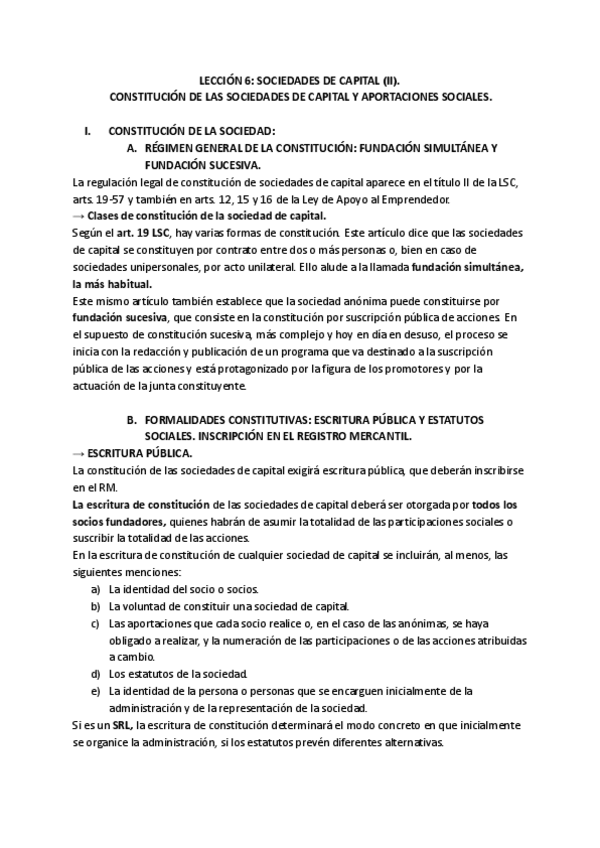 LECCIÓN 6: SOCIEDADES DE CAPITAL (II).
CONSTITUCIÓN DE LAS SOCIEDADES DE CAPITAL Y APORTACIONES SOCIALES.

I. CONSTITUCIÓN DE LA SOCIEDAD:
A. RÉGIMEN GENERAL DE LA CONSTITUCIÓN: FUNDACIÓN SIMULTÁNEA Y FUNDACIÓN SUCESIVA.

La regulación legal de constitución de sociedades de capital aparece en el título II de la LSC, arts. 19-57 y también en arts. 12, 15 y 16 de la Ley de Apoyo al Emprendedor.
→ Clases de constitución de la sociedad de capital.
Según el art. 19 LSC, hay varias formas de constitución. Este artículo dice que las sociedades de capital se constituyen por contrato entre dos o más personas o, bien en caso de sociedades unipersonales, por acto unilateral. Ello alude a la llamada fundación simultánea, la más habitual.
Este mismo artículo también establece que la sociedad anónima puede constituirse por fundación sucesiva, que consiste en la constitución por suscripción pública de acciones. En el supuesto de constitución sucesiva, más complejo y hoy en día en desuso, el proceso se inicia con la redacción y publicación de un programa que va destinado a la suscripción pública de las acciones y está protagonizado por la figura de los promotores y por la actuación de la junta constituyente.

B. FORMALIDADES CONSTITUTIVAS: ESCRITURA PÚBLICA Y ESTATUTOS SOCIALES. INSCRIPCIÓN EN EL REGISTRO MERCANTIL.
→ ESCRITURA PÚBLICA.
La constitución de las sociedades de capital exigirá escritura pública, que deberán inscribirse en el RM.
La escritura de constitución de las sociedades de capital deberá ser otorgada por todos los socios fundadores, quienes habrán de asumir la totalidad de las participaciones sociales o suscribir la totalidad de las acciones.
En la escritura de constitución de cualquier sociedad de capital se incluirán, al menos, las siguientes menciones:
a) La identidad del socio o socios.
b) La voluntad de constituir una sociedad de capital.
c) Las aportaciones que cada socio realice o, en el caso de las anónimas, se haya obligado a realizar, y la numeración de las participaciones o de las acciones atribuidas a cambio.
d) Los estatutos de la sociedad.
e) La identidad de la persona o personas que se encarguen inicialmente de la administración y de la representación de la sociedad.
Si es un SRL, la escritura de constitución determinará el modo concreto en que inicialmente se organice la administración, si los estatutos prevén diferentes alternativas.